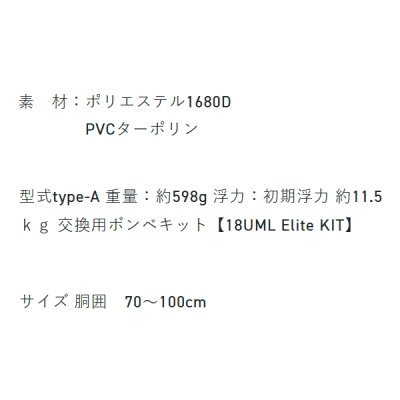 素　材：ポリエステル1680D
PVCターポリン

型式type-A 重量：約598g 浮力：初期浮力 約11.5ｋｇ 交換用ボンベキット【18UML Elite KIT】

サイズ 胴囲　70～100cm